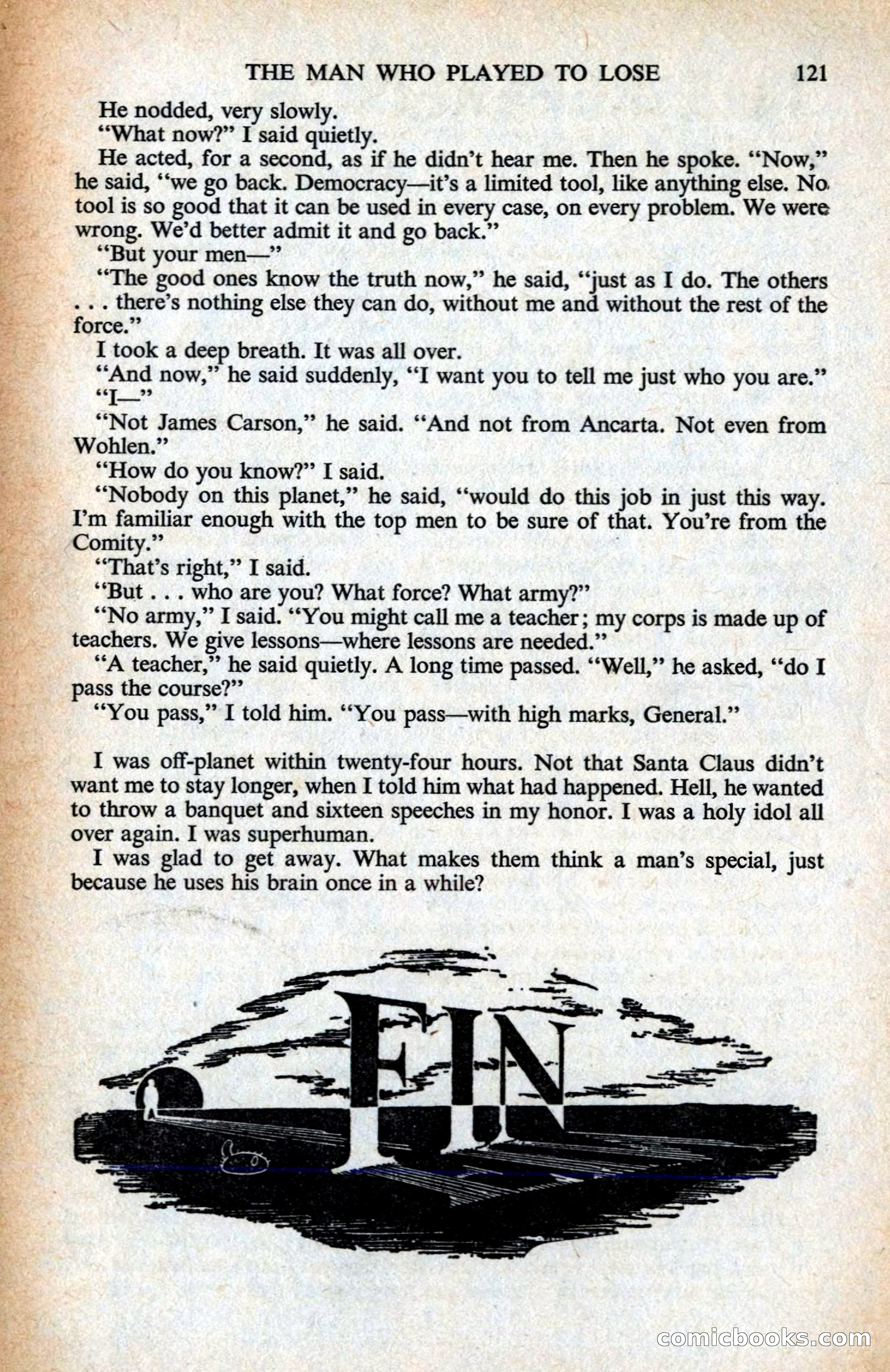 THE MAN WHO PLAYED TO LOSE 121

He nodded, very slowly.

"What now?" I said quietly.

He acted, for a second, as if he didn't hear me. Then he spoke. "Now," he said, "we go back. Democracy—it's a limited tool, like anything else. No tool is so good that it can be used in every case, on every problem. We were wrong. We'd better admit it and go back."

"But your men—"

"The good ones know the truth now," he said, "just as I do. The others . . . there's nothing else they can do, without me and without the rest of the force."

I took a deep breath. It was all over.

"And now," he said suddenly, "I want you to tell me just who you are."

"I—"

"Not James Carson," he said. "And not from Ancarta. Not even from Wohlen."

"How do you know?" I said.

"Nobody on this planet," he said, "would do this job in just this way. I'm familiar enough with the top men to be sure of that. You're from the Comity."

"That's right," I said.

"But . . . who are you? What force? What army?"

"No army," I said. "You might call me a teacher; my corps is made up of teachers. We give lessons—where lessons are needed."

"A teacher," he said quietly. A long time passed. "Well," he asked, "do I pass the course?"

"You pass," I told him. "You pass—with high marks, General."

I was off-planet within twenty-four hours. Not that Santa Claus didn't want me to stay longer, when I told him what had happened. Hell, he wanted to throw a banquet and sixteen speeches in my honor. I was a holy idol all over again. I was superhuman.

I was glad to get away. What makes them think a man's special, just because he uses his brain once in a while?

FIN

comicbooks.com